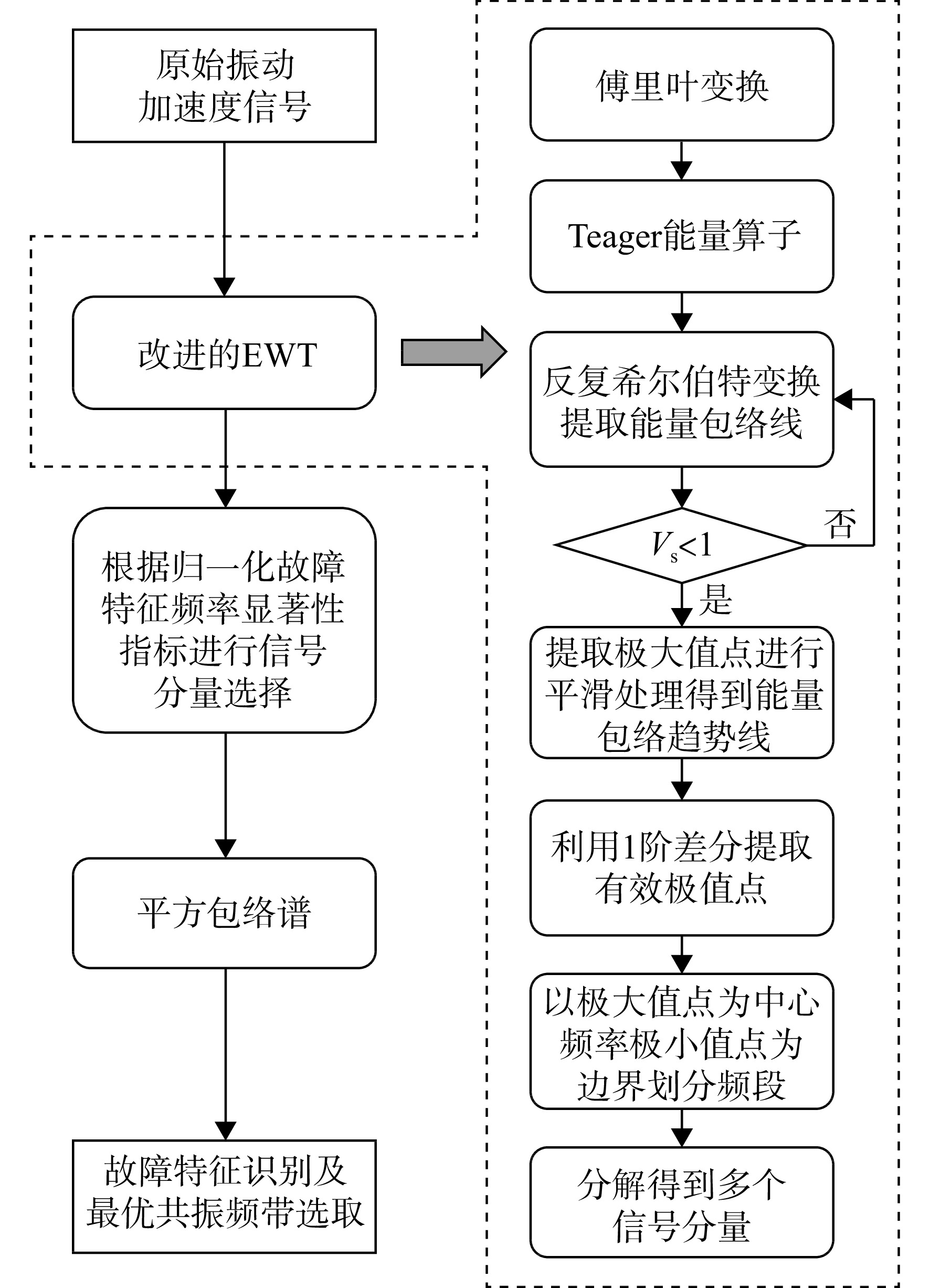 原始振动加速度信号

改进的EWT

根据归一化故障特征频率显著性指标进行信号分量选择

平方包络谱

故障特征识别及最优共振频带选取

傅里叶变换

Teager能量算子

反复希尔伯特变换提取能量包络线

$V_s<1$

否

是

提取极大值点进行平滑处理得到能量包络趋势线

利用1阶差分提取有效极值点

以极大值点为中心频率极小值点为边界划分频段

分解得到多个信号分量